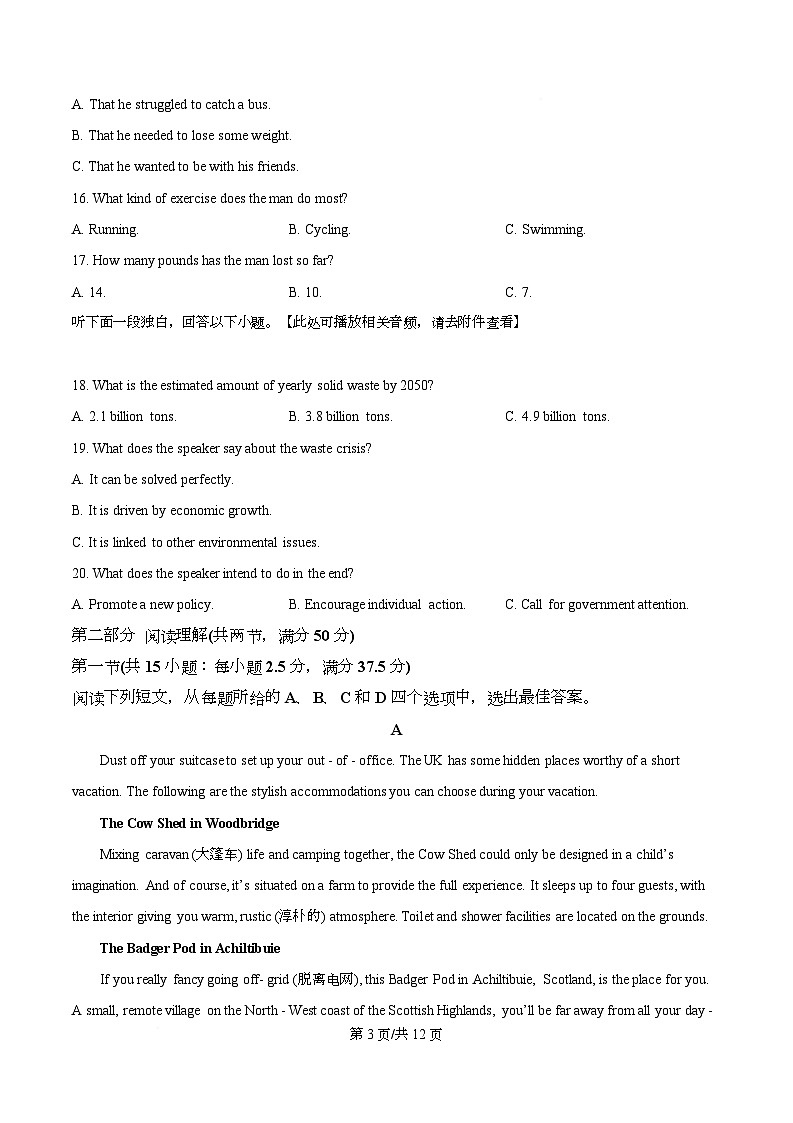 A. That he struggled to catch a bus.

B. That he needed to lose some weight.

C. That he wanted to be with his friends.

16. What kind of exercise does the man do most?

A. Running.
B. Cycling.
C. Swimming.

17. How many pounds has the man lost so far?

A. 14.
B. 10.
C. 7.

听下面一段独白，回答以下小题。【此处可播放相关音频，请去附件查看】

18. What is the estimated amount of yearly solid waste by 2050?

A. 2.1 billion tons.
B. 3.8 billion tons.
C. 4.9 billion tons.

19. What does the speaker say about the waste crisis?

A. It can be solved perfectly.

B. It is driven by economic growth.

C. It is linked to other environmental issues.

20. What does the speaker intend to do in the end?

A. Promote a new policy.
B. Encourage individual action.
C. Call for government attention.

第二部分 阅读理解(共两节，满分 50 分)

第一节(共 15 小题：每小题 2.5 分，满分 37.5 分)

阅读下列短文，从每题所给的 A、B、C 和 D 四个选项中，选出最佳答案。

A

Dust off your suitcase to set up your out - of - office. The UK has some hidden places worthy of a short vacation. The following are the stylish accommodations you can choose during your vacation.

The Cow Shed in Woodbridge

Mixing caravan (大篷车) life and camping together, the Cow Shed could only be designed in a child's imagination. And of course, it's situated on a farm to provide the full experience. It sleeps up to four guests, with the interior giving you warm, rustic (淳朴的) atmosphere. Toilet and shower facilities are located on the grounds.

The Badger Pod in Achiltibuie

If you really fancy going off- grid (脱离电网), this Badger Pod in Achiltibuie, Scotland, is the place for you. A small, remote village on the North - West coast of the Scottish Highlands, you'll be far away from all your day -

第 3 页/共 12 页